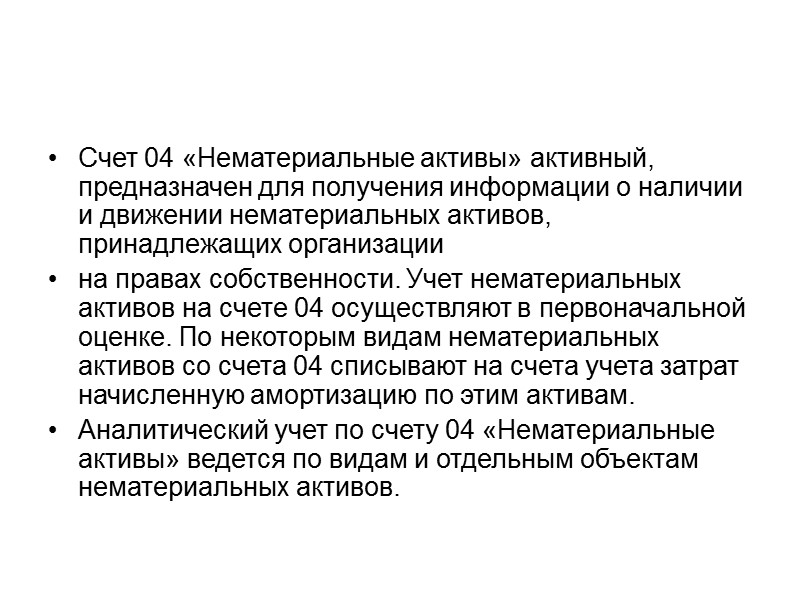 • Счет 04 «Нематериальные активы» активный, предназначен для получения информации о наличии и движении нематериальных активов, принадлежащих организации

• на правах собственности. Учет нематериальных активов на счете 04 осуществляют в первоначальной оценке. По некоторым видам нематериальных активов со счета 04 списывают на счета учета затрат начисленную амортизацию по этим активам.

• Аналитический учет по счету 04 «Нематериальные активы» ведется по видам и отдельным объектам нематериальных активов.